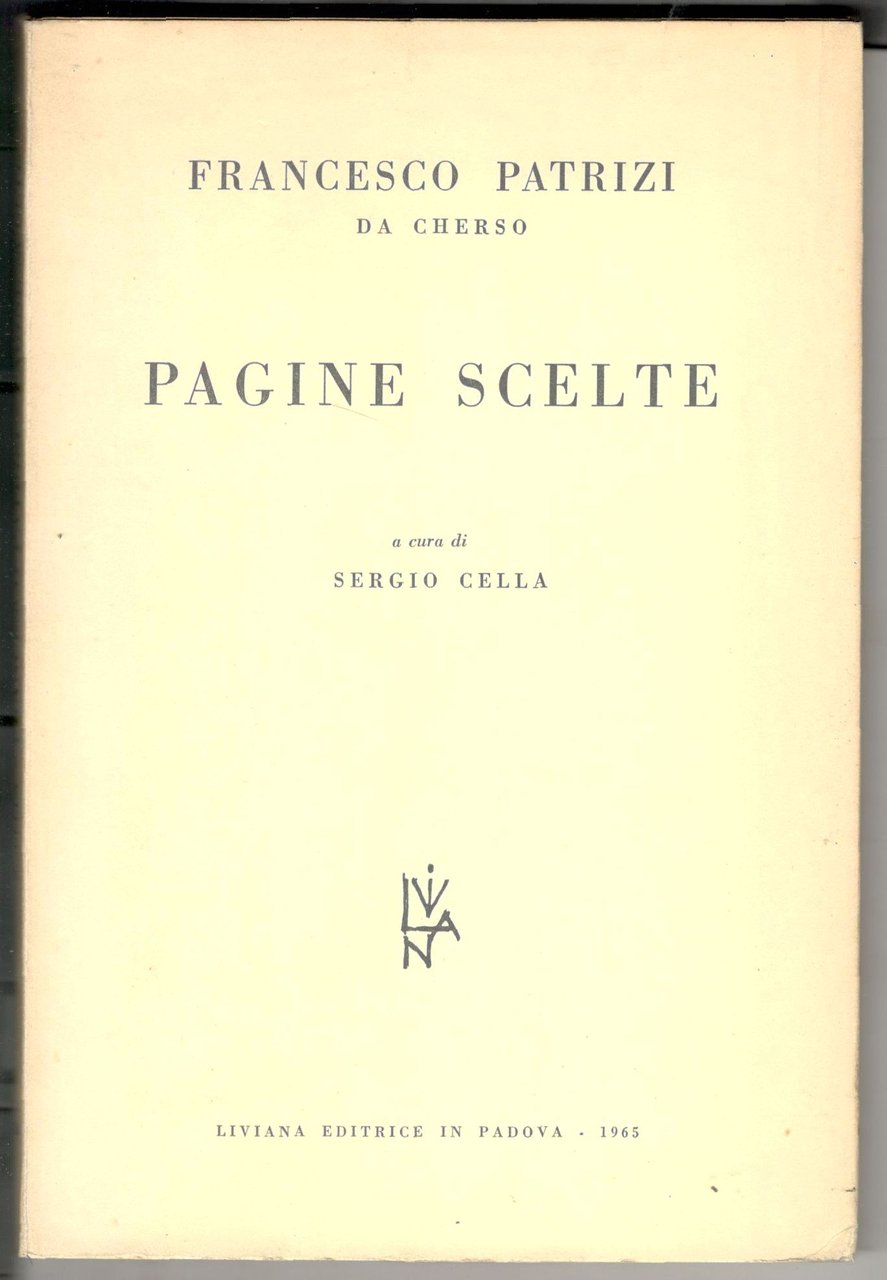 FRANCESCO PATRIZI
DA CHERSO

PAGINE SCELTE

a cura di
SERGIO CELLA

LIVIANA EDITRICE IN PADOVA - 1965